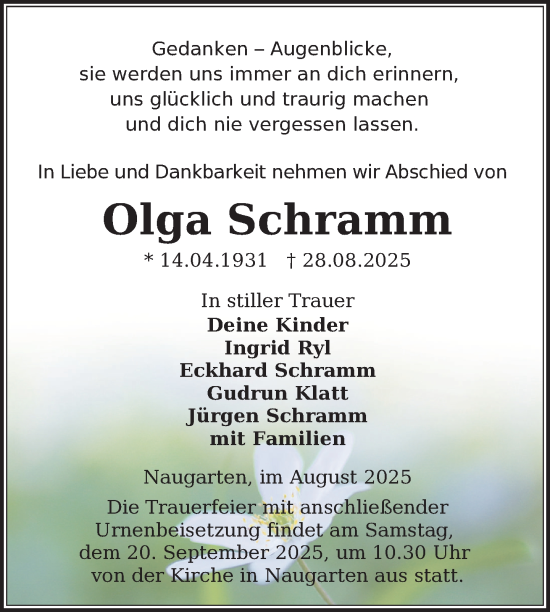 Gedanken – Augenblicke,
sie werden uns immer an dich erinnern,
uns glücklich und traurig machen
und dich nie vergessen lassen.

In Liebe und Dankbarkeit nehmen wir Abschied von

Olga Schramm

* 14.04.1931 † 28.08.2025

In stiller Trauer
Deine Kinder
Ingrid Ryl
Eckhard Schramm
Gudrun Klatt
Jürgen Schramm
mit Familien

Naugarten, im August 2025

Die Trauerfeier mit anschließender Urnenbeisetzung findet am Samstag, dem 20. September 2025, um 10.30 Uhr von der Kirche in Naugarten aus statt.